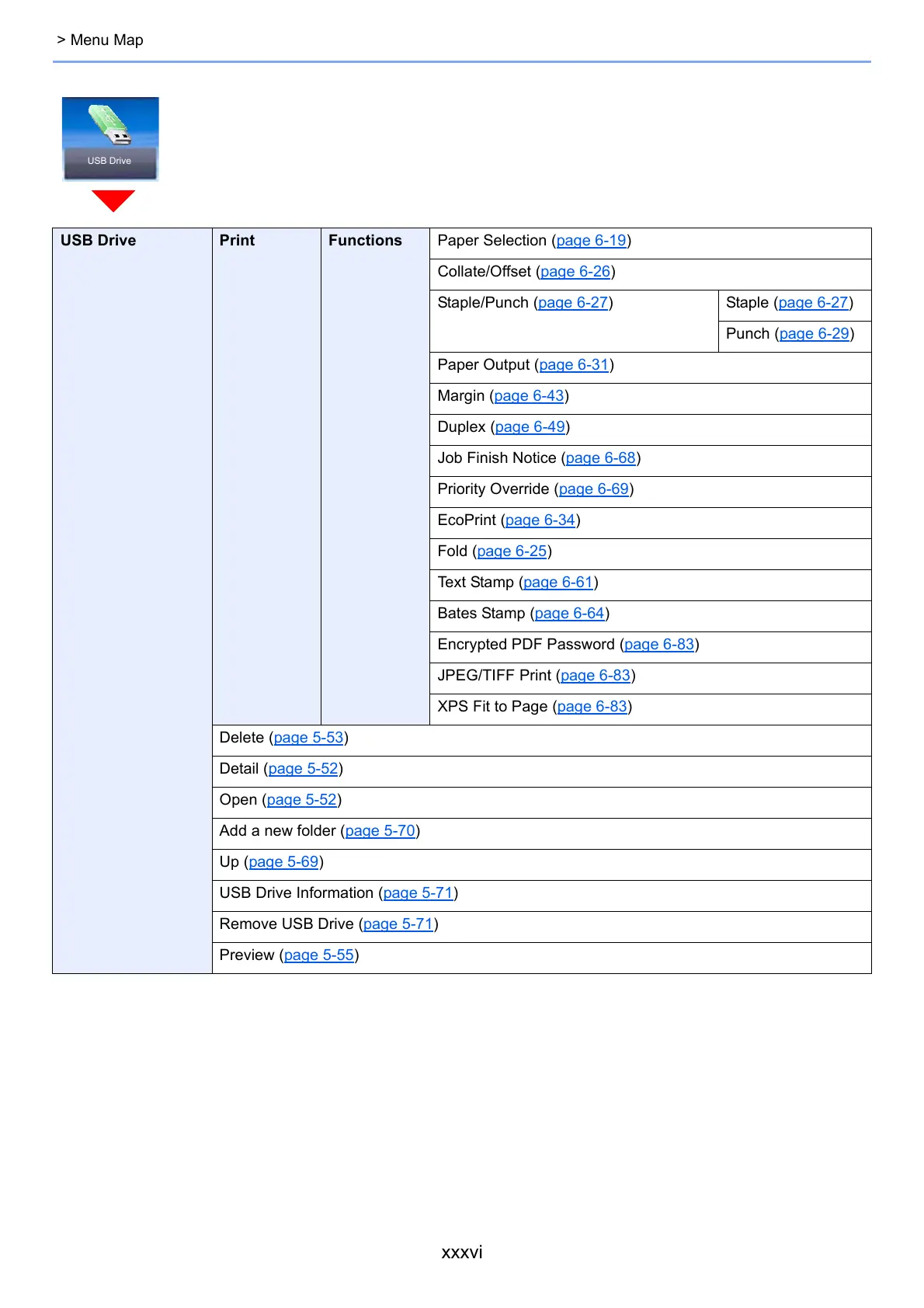 > Menu Map

USB Drive

| USB Drive | Print | Functions | Paper Selection (page 6-19) | |
|---|---|---|---|---|
| | | | Collate/Offset (page 6-26) | |
| | | | Staple/Punch (page 6-27) | Staple (page 6-27) |
| | | | | Punch (page 6-29) |
| | | | Paper Output (page 6-31) | |
| | | | Margin (page 6-43) | |
| | | | Duplex (page 6-49) | |
| | | | Job Finish Notice (page 6-68) | |
| | | | Priority Override (page 6-69) | |
| | | | EcoPrint (page 6-34) | |
| | | | Fold (page 6-25) | |
| | | | Text Stamp (page 6-61) | |
| | | | Bates Stamp (page 6-64) | |
| | | | Encrypted PDF Password (page 6-83) | |
| | | | JPEG/TIFF Print (page 6-83) | |
| | | | XPS Fit to Page (page 6-83) | |
| | Delete (page 5-53) | | | |
| | Detail (page 5-52) | | | |
| | Open (page 5-52) | | | |
| | Add a new folder (page 5-70) | | | |
| | Up (page 5-69) | | | |
| | USB Drive Information (page 5-71) | | | |
| | Remove USB Drive (page 5-71) | | | |
| | Preview (page 5-55) | | | |

xxxvi